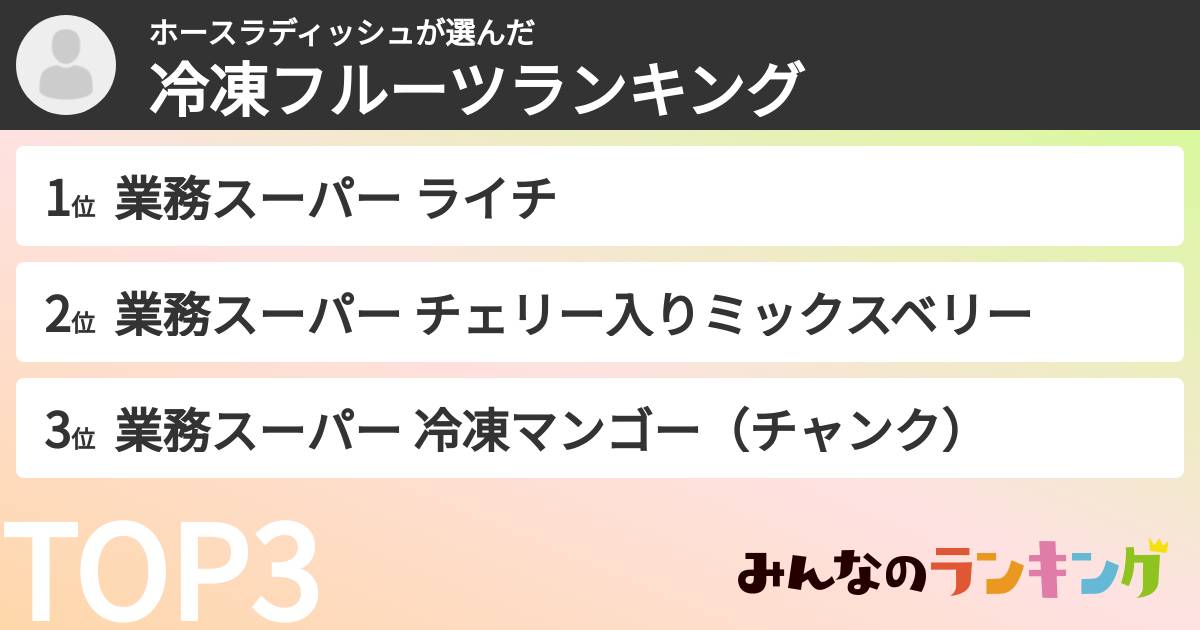 ホースラディッシュが選んだ
冷凍フルーツランキング

1位 業務スーパー ライチ

2位 業務スーパー チェリー入りミックスベリー

3位 業務スーパー 冷凍マンゴー（チャンク）

TOP3

みんなのランキング